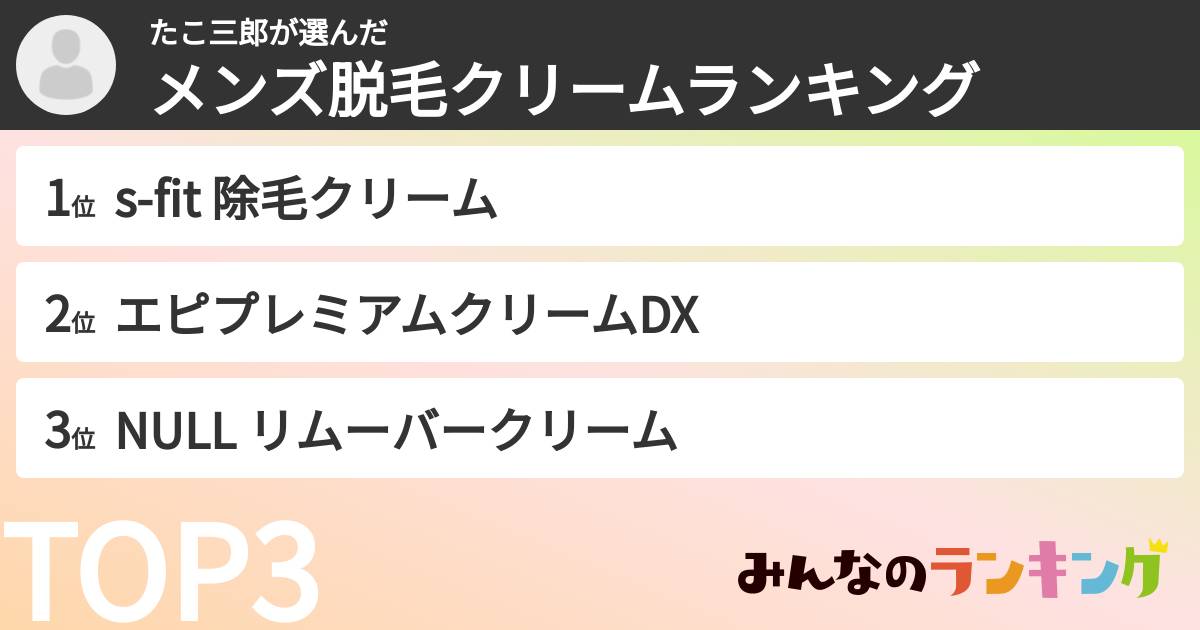 たこ三郎が選んだ
メンズ脱毛クリームランキング

1位 s-fit 除毛クリーム

2位 エピプレミアムクリームDX

3位 NULL リムーバークリーム

TOP3

みんなのランキング